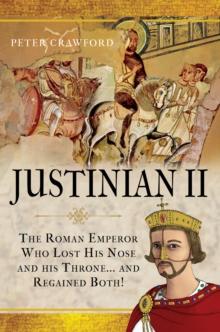 PETER CRAWFORD

JUSTINIAN II

THE ROMAN EMPEROR WHO LOST HIS NOSE AND HIS THRONE... AND REGAINED BOTH!